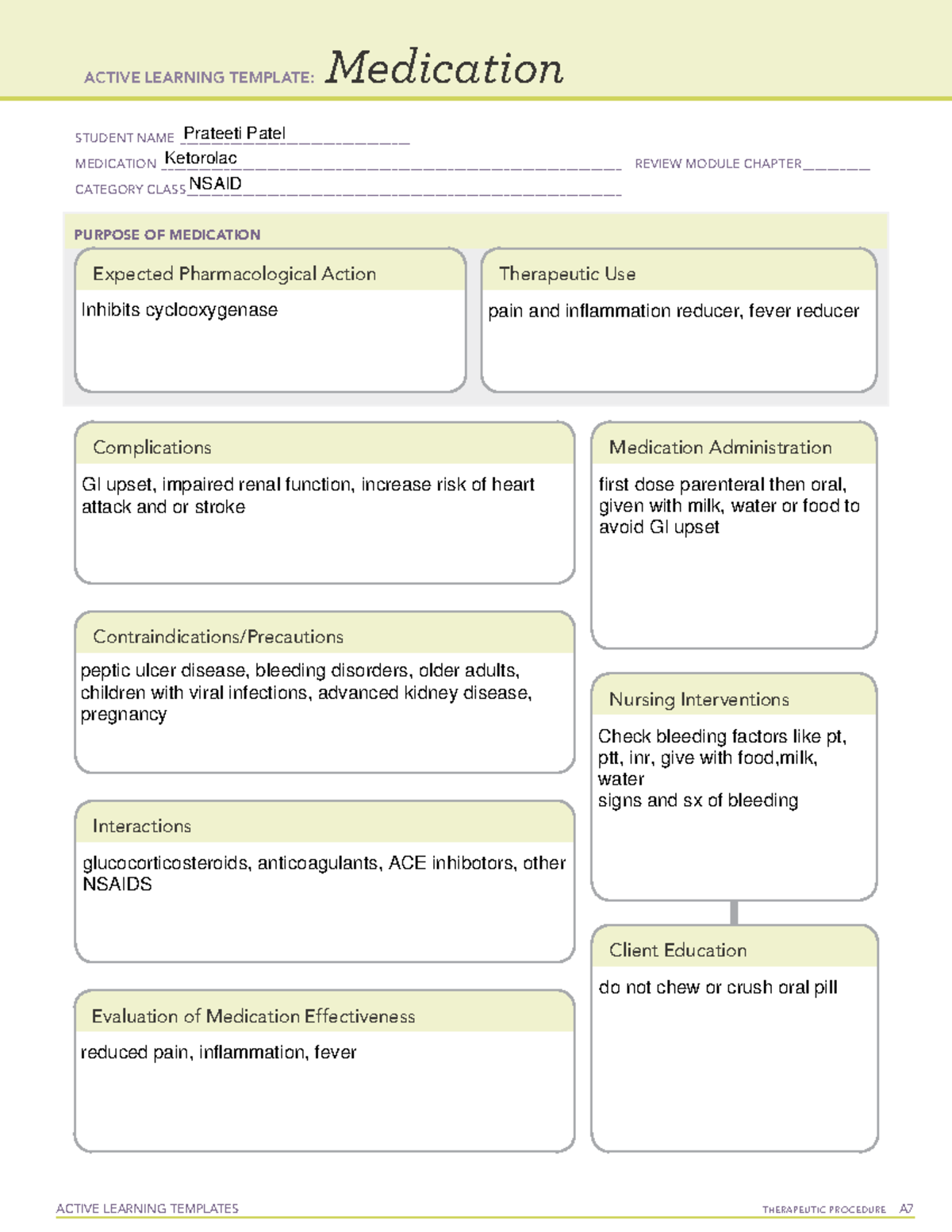 ACTIVE LEARNING TEMPLATE: Medication

STUDENT NAME Prateeti Patel
MEDICATION Ketorolac
REVIEW MODULE CHAPTER ____
CATEGORY CLASS NSAID

PURPOSE OF MEDICATION

Expected Pharmacological Action

Inhibits cyclooxygenase

Therapeutic Use

pain and inflammation reducer, fever reducer

Complications

GI upset, impaired renal function, increase risk of heart attack and or stroke

Contraindications/Precautions

peptic ulcer disease, bleeding disorders, older adults, children with viral infections, advanced kidney disease, pregnancy

Interactions

glucocorticosteroids, anticoagulants, ACE inhibotors, other NSAIDS

Evaluation of Medication Effectiveness

reduced pain, inflammation, fever

Medication Administration

first dose parenteral then oral, given with milk, water or food to avoid GI upset

Nursing Interventions

Check bleeding factors like pt, ptt, inr, give with food,milk, water
signs and sx of bleeding

Client Education

do not chew or crush oral pill

ACTIVE LEARNING TEMPLATES
THERAPEUTIC PROCEDURE A7